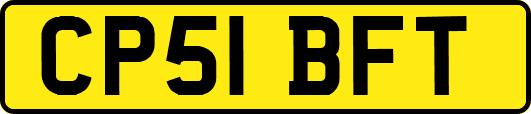 CP51 BFT